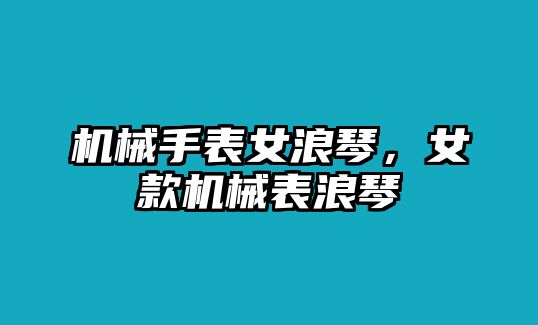 机械手表女浪琴，女款机械表浪琴